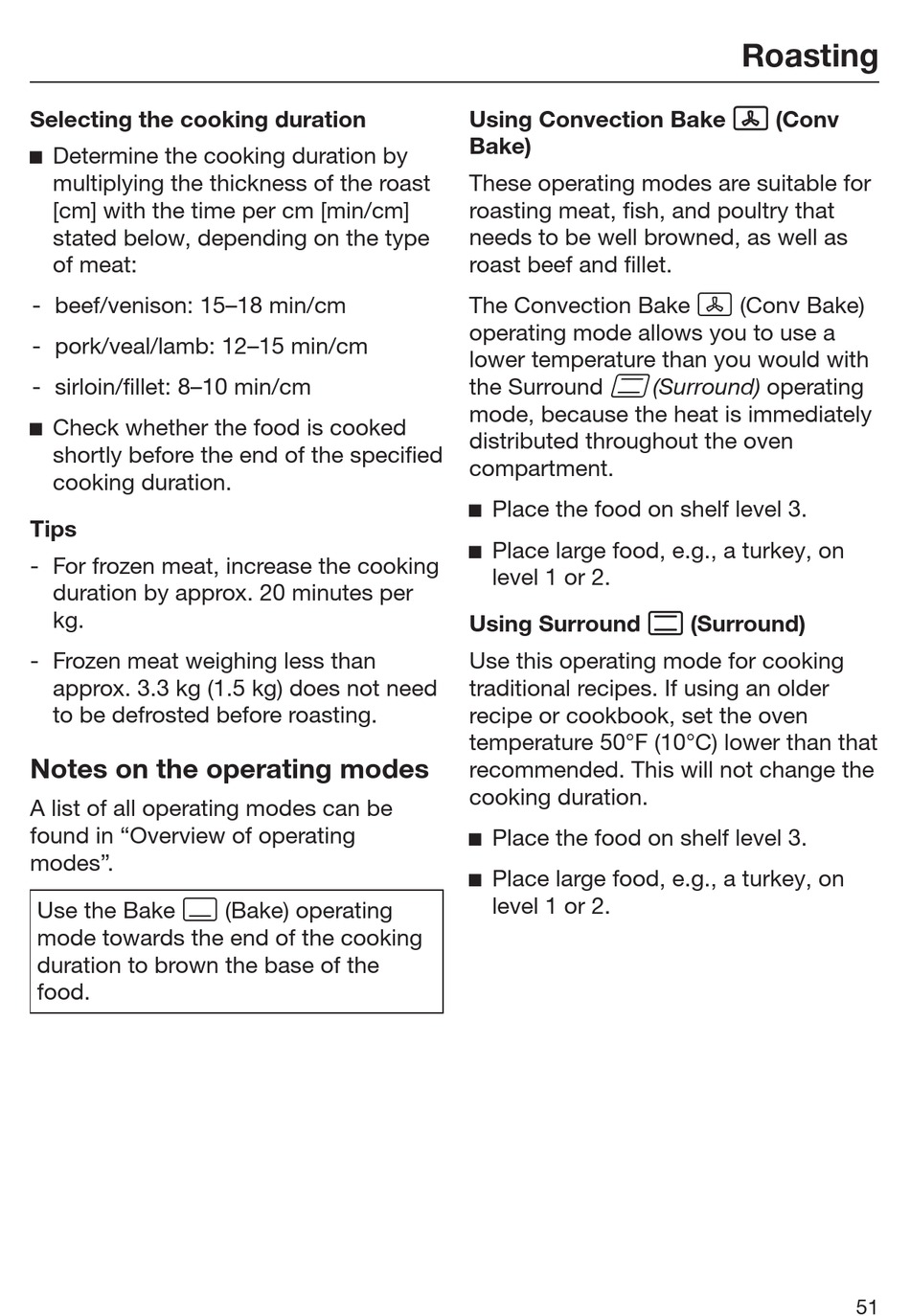 Roasting

Selecting the cooking duration

■ Determine the cooking duration by multiplying the thickness of the roast [cm] with the time per cm [min/cm] stated below, depending on the type of meat:

- beef/venison: 15–18 min/cm

- pork/veal/lamb: 12–15 min/cm

- sirloin/fillet: 8–10 min/cm

■ Check whether the food is cooked shortly before the end of the specified cooking duration.

Tips

- For frozen meat, increase the cooking duration by approx. 20 minutes per kg.

- Frozen meat weighing less than approx. 3.3 kg (1.5 kg) does not need to be defrosted before roasting.

Notes on the operating modes

A list of all operating modes can be found in “Overview of operating modes”.

Use the Bake (Bake) operating mode towards the end of the cooking duration to brown the base of the food.

Using Convection Bake (Conv Bake)

These operating modes are suitable for roasting meat, fish, and poultry that needs to be well browned, as well as roast beef and fillet.

The Convection Bake (Conv Bake) operating mode allows you to use a lower temperature than you would with the Surround (Surround) operating mode, because the heat is immediately distributed throughout the oven compartment.

■ Place the food on shelf level 3.

■ Place large food, e.g., a turkey, on level 1 or 2.

Using Surround (Surround)

Use this operating mode for cooking traditional recipes. If using an older recipe or cookbook, set the oven temperature 50°F (10°C) lower than that recommended. This will not change the cooking duration.

■ Place the food on shelf level 3.

■ Place large food, e.g., a turkey, on level 1 or 2.

51